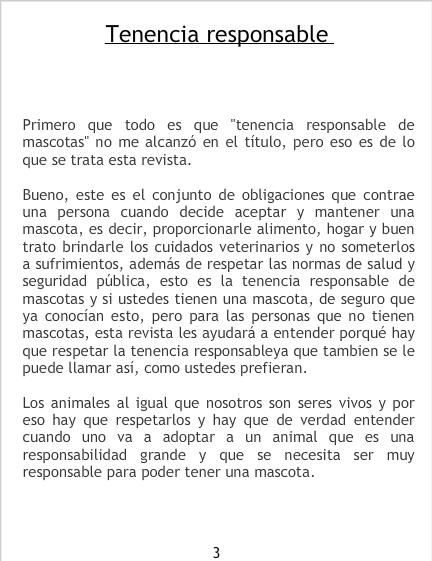 Tenencia responsable

Primero que todo es que "tenencia responsable de mascotas" no me alcanzó en el título, pero eso es de lo que se trata esta revista.

Bueno, este es el conjunto de obligaciones que contrae una persona cuando decide aceptar y mantener una mascota, es decir, proporcionarle alimento, hogar y buen trato brindarle los cuidados veterinarios y no someterlos a sufrimientos, además de respetar las normas de salud y seguridad pública, esto es la tenencia responsable de mascotas y si ustedes tienen una mascota, de seguro que ya conocían esto, pero para las personas que no tienen mascotas, esta revista les ayudará a entender porqué hay que respetar la tenencia responsableya que tambien se le puede llamar así, como ustedes prefieran.

Los animales al igual que nosotros son seres vivos y por eso hay que respetarlos y hay que de verdad entender cuando uno va a adoptar a un animal que es una responsabilidad grande y que se necesita ser muy responsable para poder tener una mascota.

3